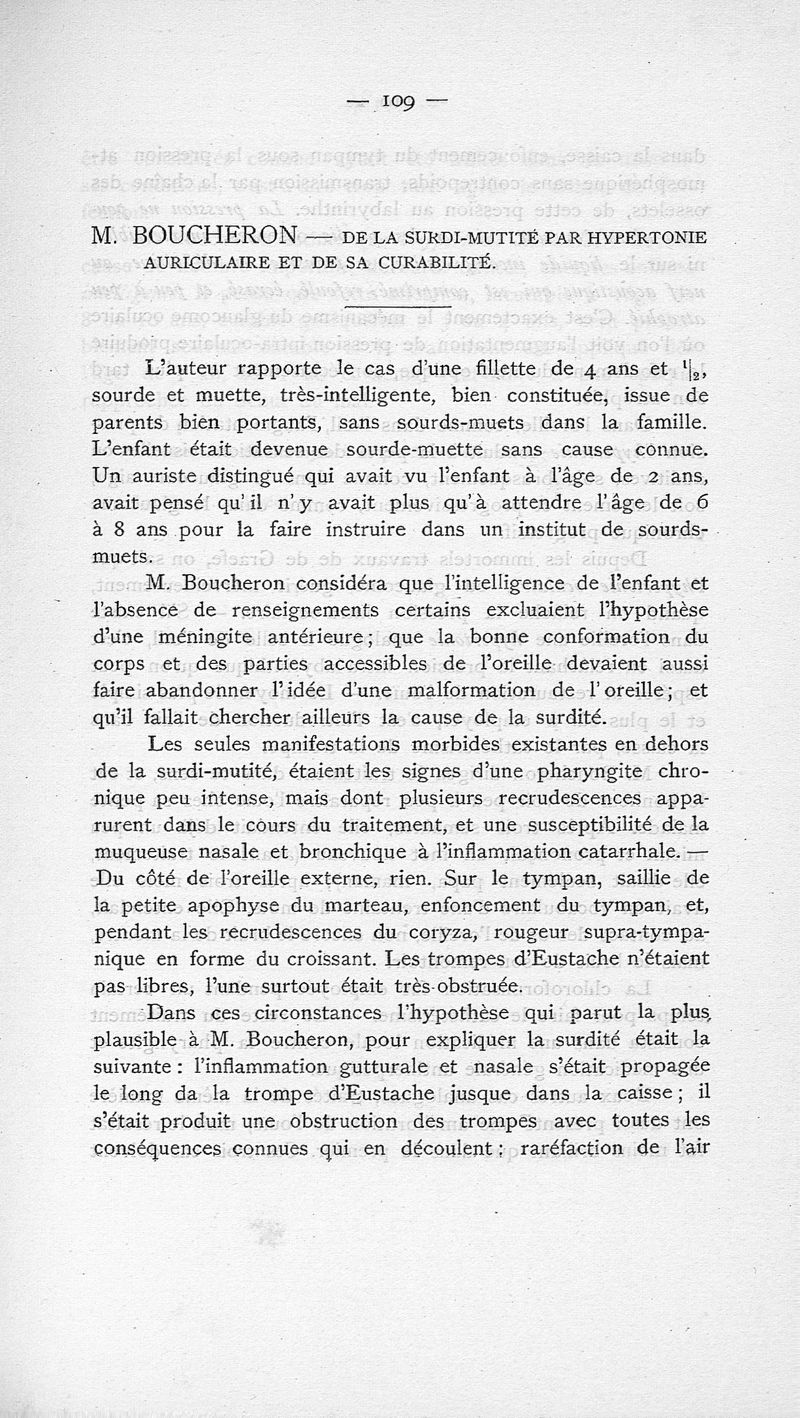 — 109 —

M. BOUCHERON — DE LA SURDI-MUTITÉ PAR HYPERTONIE AURICULAIRE ET DE SA CURABILITÉ.

L'auteur rapporte le cas d'une fillette de 4 ans et $^1|_2$, sourde et muette, très-intelligente, bien constituée, issue de parents bien portants, sans sourds-muets dans la famille. L'enfant était devenue sourde-muette sans cause connue. Un auriste distingué qui avait vu l'enfant à l'âge de 2 ans, avait pensé qu'il n'y avait plus qu'à attendre l'âge de 6 à 8 ans pour la faire instruire dans un institut de sourds-muets.

M. Boucheron considéra que l'intelligence de l'enfant et l'absence de renseignements certains excluaient l'hypothèse d'une méningite antérieure; que la bonne conformation du corps et des parties accessibles de l'oreille devaient aussi faire abandonner l'idée d'une malformation de l'oreille; et qu'il fallait chercher ailleurs la cause de la surdité.

Les seules manifestations morbides existantes en dehors de la surdi-mutité, étaient les signes d'une pharyngite chronique peu intense, mais dont plusieurs recrudescences apparurent dans le cours du traitement, et une susceptibilité de la muqueuse nasale et bronchique à l'inflammation catarrhale. — Du côté de l'oreille externe, rien. Sur le tympan, saillie de la petite apophyse du marteau, enfoncement du tympan, et, pendant les recrudescences du coryza, rougeur supra-tympanique en forme du croissant. Les trompes d'Eustache n'étaient pas libres, l'une surtout était très-obstruée.

Dans ces circonstances l'hypothèse qui parut la plus plausible à M. Boucheron, pour expliquer la surdité était la suivante: l'inflammation gutturale et nasale s'était propagée le long da la trompe d'Eustache jusque dans la caisse; il s'était produit une obstruction des trompes avec toutes les conséquences connues qui en découlent: raréfaction de l'air